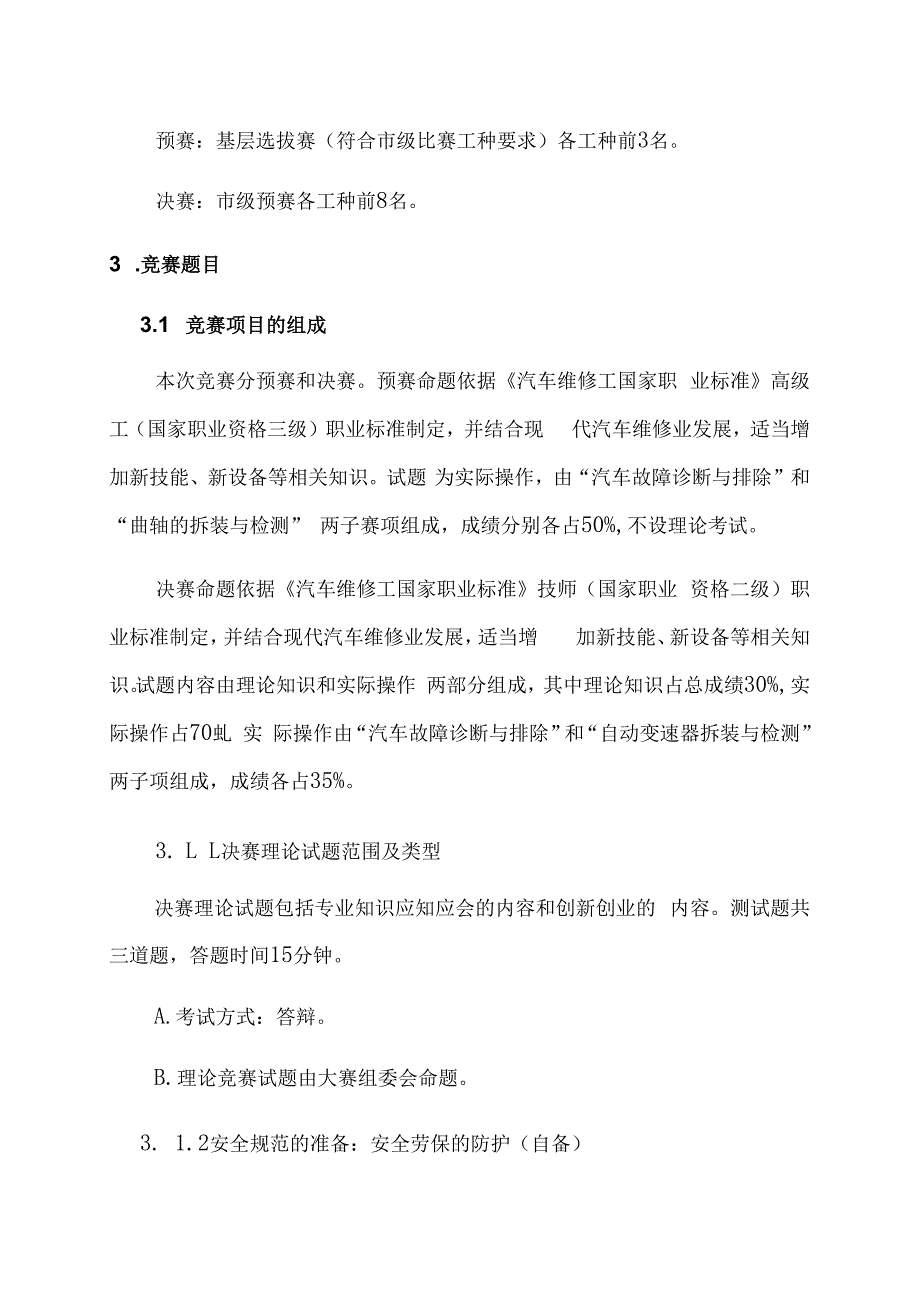 预赛：基层选拔赛（符合市级比赛工种要求）各工种前3名。

决赛：市级预赛各工种前8名。

3 .竞赛题目

3.1 竞赛项目的组成

本次竞赛分预赛和决赛。预赛命题依据《汽车维修工国家职 业标准》高级工（国家职业资格三级）职业标准制定，并结合现 代汽车维修业发展，适当增加新技能、新设备等相关知识。试题 为实际操作，由“汽车故障诊断与排除”和“曲轴的拆装与检测” 两子赛项组成，成绩分别各占50%,不设理论考试。

决赛命题依据《汽车维修工国家职业标准》技师（国家职业 资格二级）职业标准制定，并结合现代汽车维修业发展，适当增 加新技能、新设备等相关知识。试题内容由理论知识和实际操作 两部分组成，其中理论知识占总成绩30%,实际操作占70虬 实 际操作由“汽车故障诊断与排除”和“自动变速器拆装与检测”两子项组成，成绩各占35%。

3. L L决赛理论试题范围及类型

决赛理论试题包括专业知识应知应会的内容和创新创业的 内容。测试题共三道题，答题时间15分钟。

A.考试方式：答辩。

B.理论竞赛试题由大赛组委会命题。

3. 1.2安全规范的准备：安全劳保的防护（自备）